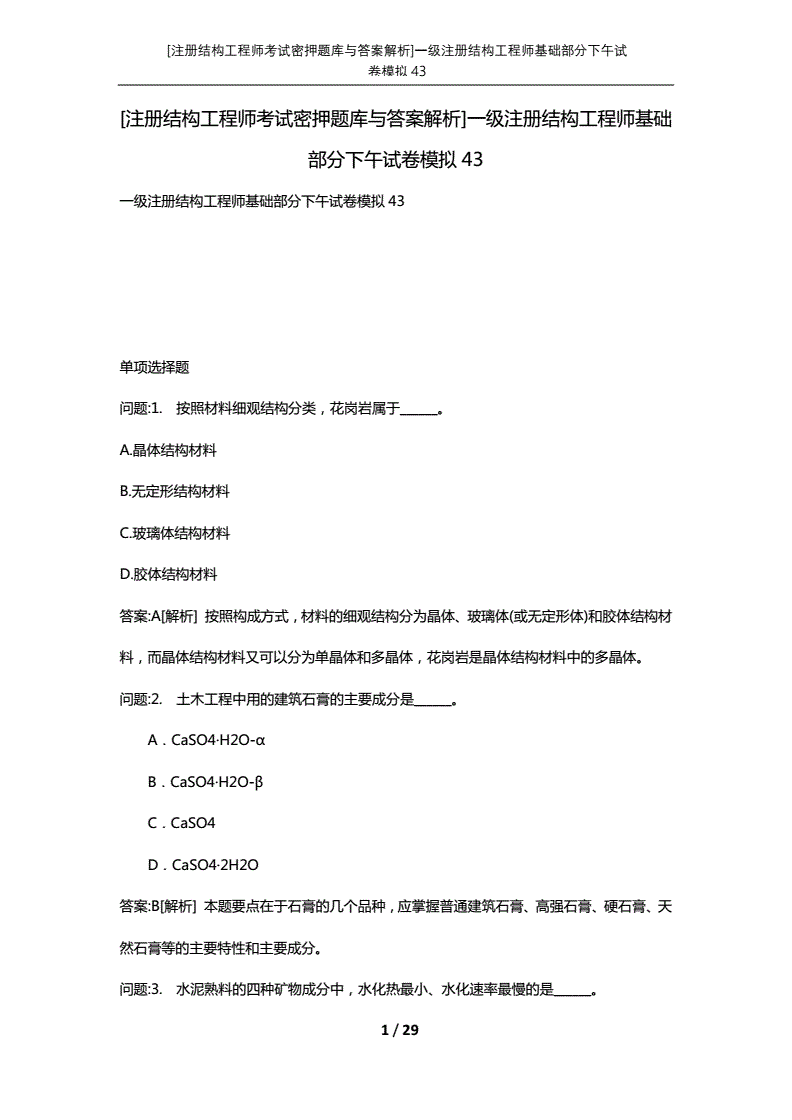 [注册结构工程师考试密押题库与答案解析]一级注册结构工程师基础部分下午试卷模拟 43

[注册结构工程师考试密押题库与答案解析]一级注册结构工程师基础部分下午试卷模拟 43

一级注册结构工程师基础部分下午试卷模拟 43

单项选择题

问题:1. 按照材料细观结构分类，花岗岩属于______。

A.晶体结构材料

B.无定形结构材料

C.玻璃体结构材料

D.胶体结构材料

答案:A[解析] 按照构成方式，材料的细观结构分为晶体、玻璃体(或无定形体)和胶体结构材料，而晶体结构材料又可以分为单晶体和多晶体，花岗岩是晶体结构材料中的多晶体。

问题:2. 土木工程中用的建筑石膏的主要成分是______。

A．CaSO4·H2O-α

B．CaSO4·H2O-β

C．CaSO4

D．CaSO4·2H2O

答案:B[解析] 本题要点在于石膏的几个品种，应掌握普通建筑石膏、高强石膏、硬石膏、天然石膏等的主要特性和主要成分。

问题:3. 水泥熟料的四种矿物成分中，水化热最小、水化速率最慢的是______。

1 / 29